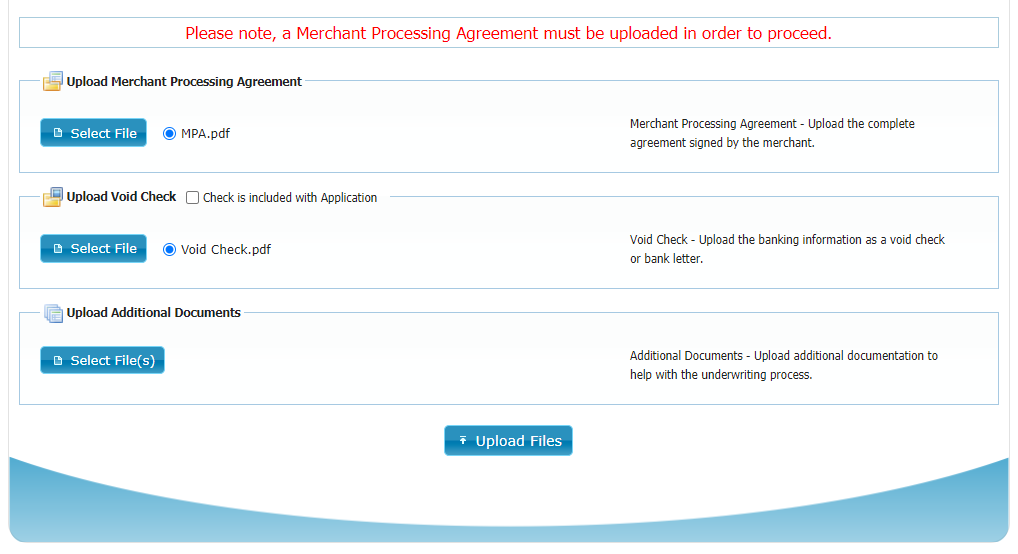 Please note, a Merchant Processing Agreement must be uploaded in order to proceed.

Upload Merchant Processing Agreement

Select File

MPA.pdf

Merchant Processing Agreement - Upload the complete agreement signed by the merchant.

Upload Void Check

Check is included with Application

Select File

Void Check.pdf

Void Check - Upload the banking information as a void check or bank letter.

Upload Additional Documents

Select File(s)

Additional Documents - Upload additional documentation to help with the underwriting process.

Upload Files